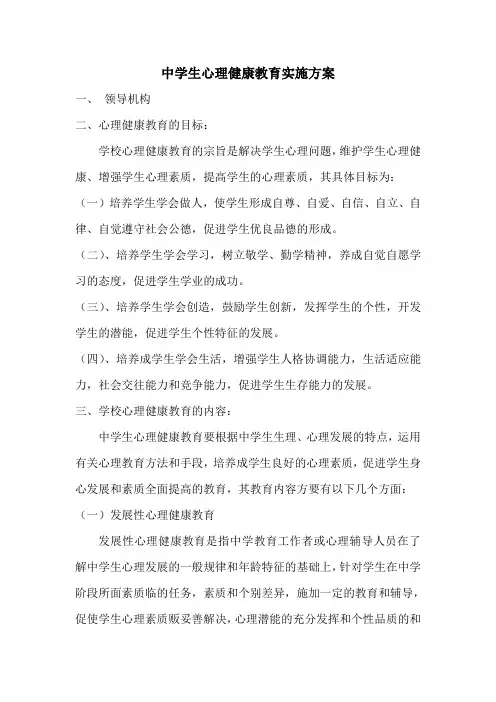 中学生心理健康教育实施方案

一、 领导机构

二、心理健康教育的目标：

学校心理健康教育的宗旨是解决学生心理问题，维护学生心理健康、增强学生心理素质，提高学生的心理素质，其具体目标为：

（一）培养学生学会做人，使学生形成自尊、自爱、自信、自立、自律、自觉遵守社会公德，促进学生优良品德的形成。

（二）、培养学生学会学习，树立敬学、勤学精神，养成自觉自愿学习的态度，促进学生学业的成功。

（三）、培养学生学会创造，鼓励学生创新，发挥学生的个性，开发学生的潜能，促进学生个性特征的发展。

（四）、培养成学生学会生活，增强学生人格协调能力，生活适应能力，社会交往能力和竞争能力，促进学生生存能力的发展。

三、学校心理健康教育的内容：

中学生心理健康教育要根据中学生生理、心理发展的特点，运用有关心理教育方法和手段，培养成学生良好的心理素质，促进学生身心发展和素质全面提高的教育，其教育内容方要有以下几个方面：

（一）发展性心理健康教育

发展性心理健康教育是指中学教育工作者或心理辅导人员在了解中学生心理发展的一般规律和年龄特征的基础上，针对学生在中学阶段所面素质临的任务，素质和个别差异，施加一定的教育和辅导，促使学生心理素质贩妥善解决，心理潜能的充分发挥和个性品质的和